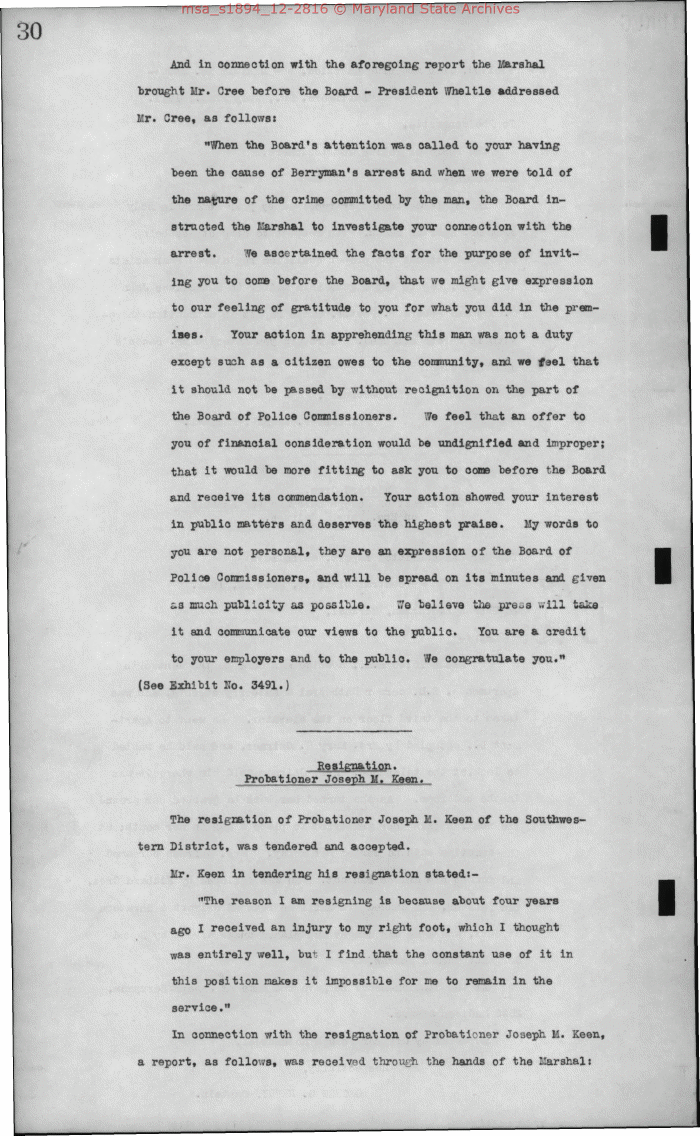 msa_s1894_12-2816 © Maryland State Archives

30

And in connection with the aforegoing report the Marshal brought Mr. Cree before the Board - President Wheltle addressed Mr. Cree, as follows:

"When the Board's attention was called to your having been the cause of Berryman's arrest and when we were told of the nature of the crime committed by the man, the Board instructed the Marshal to investigate your connection with the arrest. We ascertained the facts for the purpose of inviting you to come before the Board, that we might give expression to our feeling of gratitude to you for what you did in the premises. Your action in apprehending this man was not a duty except such as a citizen owes to the community, and we feel that it should not be passed by without recignition on the part of the Board of Police Commissioners. We feel that an offer to you of financial consideration would be undignified and improper; that it would be more fitting to ask you to come before the Board and receive its commendation. Your action showed your interest in public matters and deserves the highest praise. My words to you are not personal, they are an expression of the Board of Police Commissioners, and will be spread on its minutes and given as much publicity as possible. We believe the press will take it and communicate our views to the public. You are a credit to your employers and to the public. We congratulate you."

(See Exhibit No. 3491.)

Resignation.
Probationer Joseph M. Keen.

The resignation of Probationer Joseph M. Keen of the Southwestern District, was tendered and accepted.

Mr. Keen in tendering his resignation stated:-

"The reason I am resigning is because about four years ago I received an injury to my right foot, which I thought was entirely well, but I find that the constant use of it in this position makes it impossible for me to remain in the service."

In connection with the resignation of Probationer Joseph M. Keen, a report, as follows, was received through the hands of the Marshal: